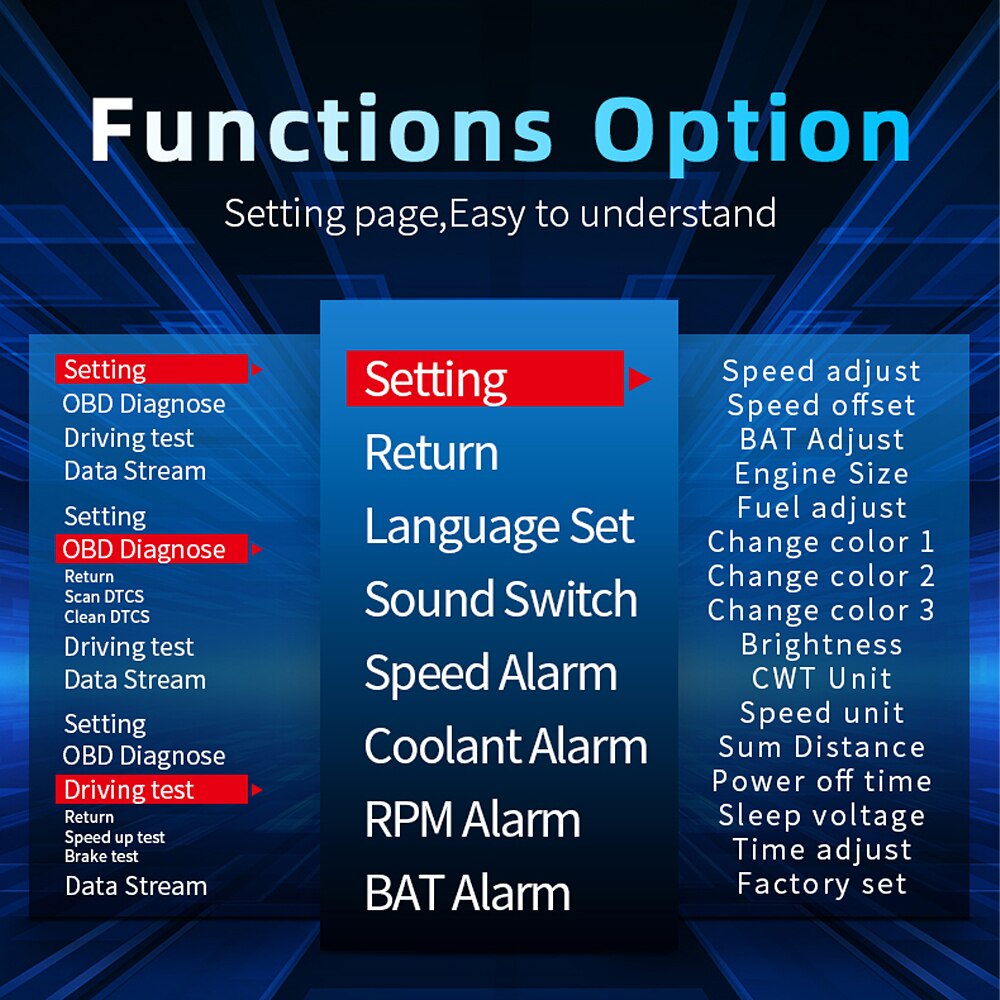 Functions Option

Setting page,Easy to understand

Setting
OBD Diagnose
Driving test
Data Stream

Setting
OBD Diagnose
Return
Scan DTCS
Clean DTCS
Driving test
Data Stream

Setting
OBD Diagnose
Driving test
Return
Speed up test
Brake test
Data Stream

Setting
Return
Language Set
Sound Switch
Speed Alarm
Coolant Alarm
RPM Alarm
BAT Alarm

Speed adjust
Speed offset
BAT Adjust
Engine Size
Fuel adjust
Change color 1
Change color 2
Change color 3
Brightness
CWT Unit
Speed unit
Sum Distance
Power off time
Sleep voltage
Time adjust
Factory set